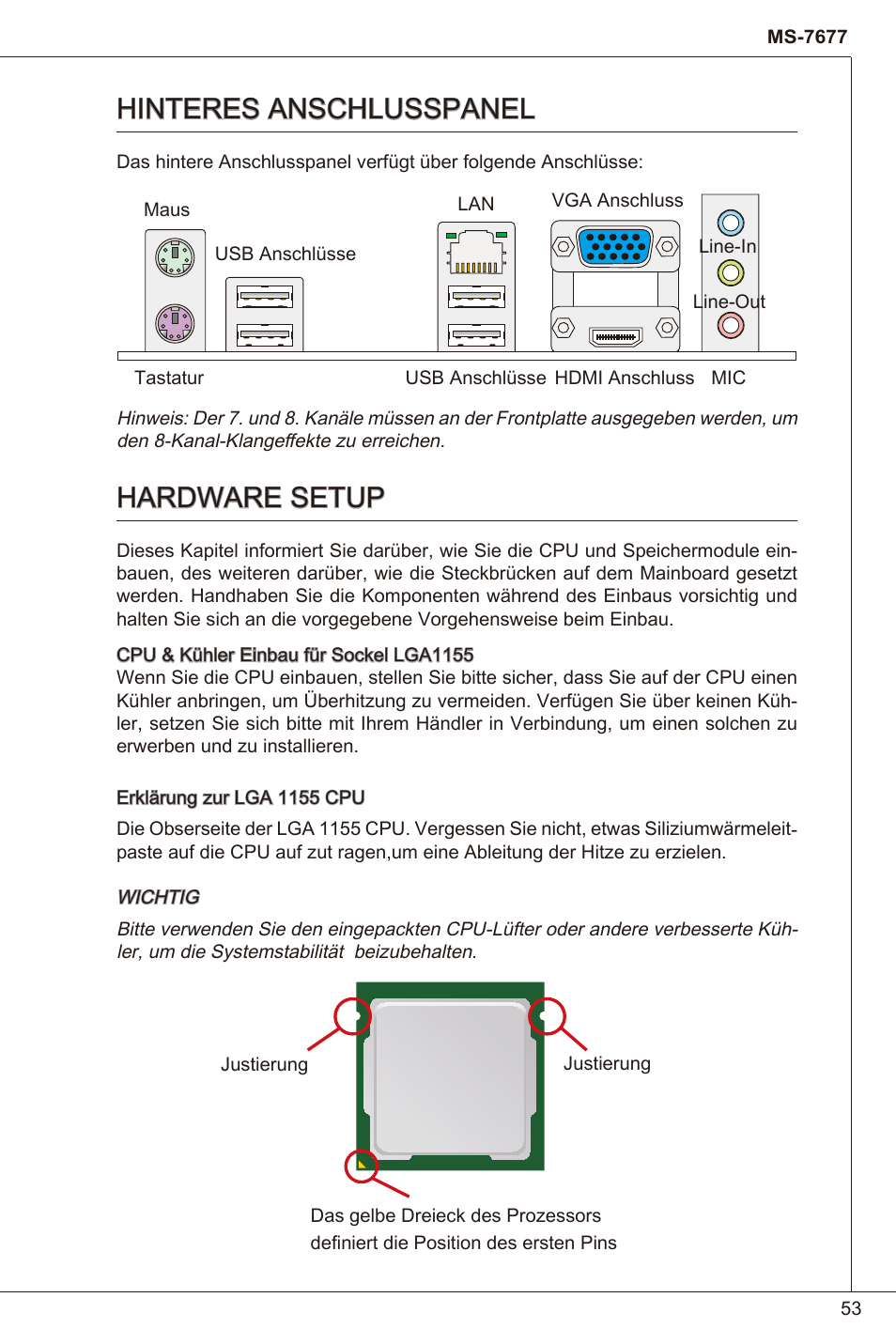 MS-7677

HINTERES ANSCHLUSSPANEL

Das hintere Anschlusspanel verfügt über folgende Anschlüsse:

Maus

USB Anschlüsse

LAN

VGA Anschluss

Line-In

Line-Out

Tastatur

USB Anschlüsse

HDMI Anschluss

MIC

Hinweis: Der 7. und 8. Kanäle müssen an der Frontplatte ausgegeben werden, um den 8-Kanal-Klangeffekte zu erreichen.

HARDWARE SETUP

Dieses Kapitel informiert Sie darüber, wie Sie die CPU und Speichermodule einbauen, des weiteren darüber, wie die Steckbrücken auf dem Mainboard gesetzt werden. Handhaben Sie die Komponenten während des Einbaus vorsichtig und halten Sie sich an die vorgegebene Vorgehensweise beim Einbau.

CPU & Kühler Einbau für Sockel LGA1155
Wenn Sie die CPU einbauen, stellen Sie bitte sicher, dass Sie auf der CPU einen Kühler anbringen, um Überhitzung zu vermeiden. Verfügen Sie über keinen Kühler, setzen Sie sich bitte mit Ihrem Händler in Verbindung, um einen solchen zu erwerben und zu installieren.

Erklärung zur LGA 1155 CPU
Die Obserseite der LGA 1155 CPU. Vergessen Sie nicht, etwas Siliziumwärmeleitpaste auf die CPU auf zut ragen,um eine Ableitung der Hitze zu erzielen.

WICHTIG
Bitte verwenden Sie den eingepackten CPU-Lüfter oder andere verbesserte Kühler, um die Systemstabilität beizubehalten.

Justierung

Justierung

Das gelbe Dreieck des Prozessors definiert die Position des ersten Pins

53